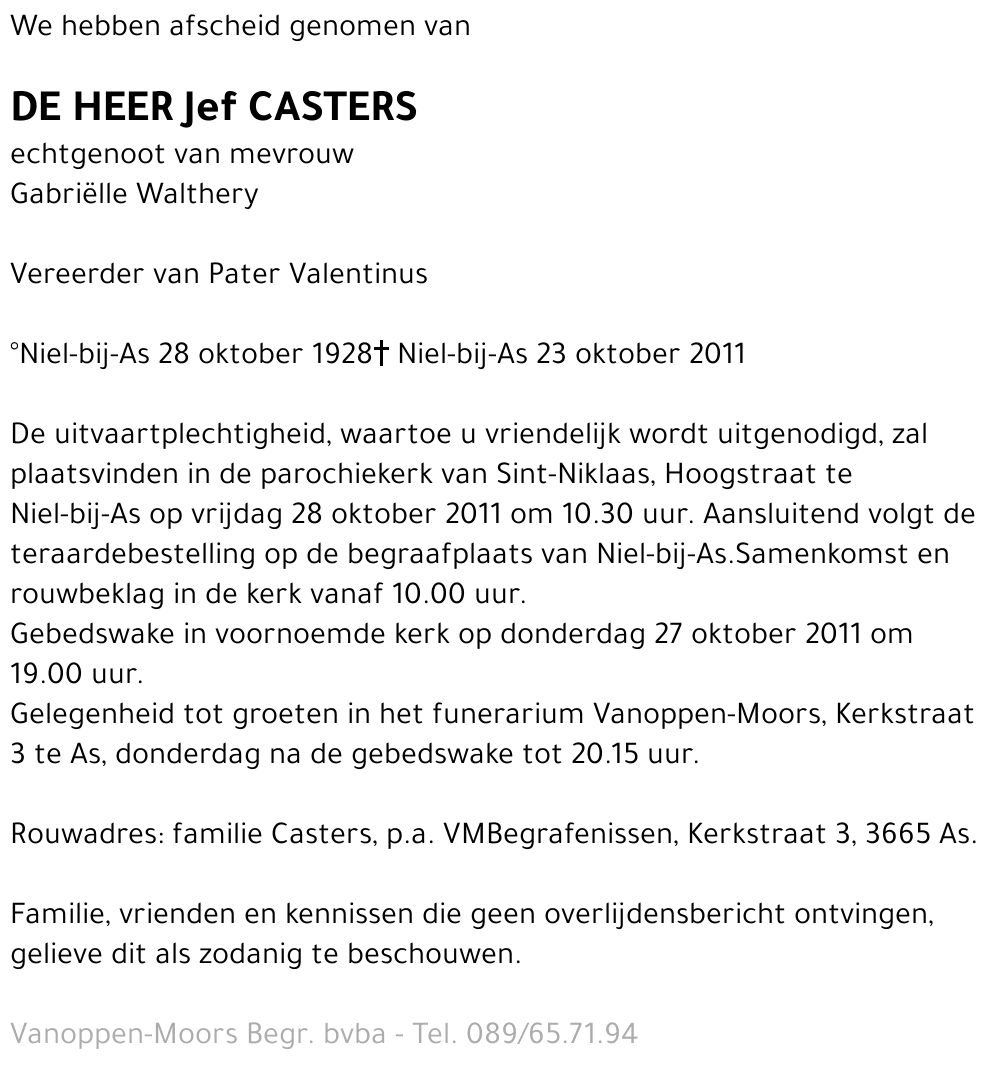 We hebben afscheid genomen van

DE HEER Jef CASTERS
echtgenoot van mevrouw
Gabriëlle Walthery

Vereerder van Pater Valentinus

°Niel-bij-As 28 oktober 1928† Niel-bij-As 23 oktober 2011

De uitvaartplechtigheid, waartoe u vriendelijk wordt uitgenodigd, zal plaatsvinden in de parochiekerk van Sint-Niklaas, Hoogstraat te Niel-bij-As op vrijdag 28 oktober 2011 om 10.30 uur. Aansluitend volgt de teraardebestelling op de begraafplaats van Niel-bij-As.Samenkomst en rouwbeklag in de kerk vanaf 10.00 uur.
Gebedswake in voornoemde kerk op donderdag 27 oktober 2011 om 19.00 uur.
Gelegenheid tot groeten in het funerarium Vanoppen-Moors, Kerkstraat 3 te As, donderdag na de gebedswake tot 20.15 uur.

Rouwadres: familie Casters, p.a. VMBegrafenissen, Kerkstraat 3, 3665 As.

Familie, vrienden en kennissen die geen overlijdensbericht ontvingen, gelieve dit als zodanig te beschouwen.

Vanoppen-Moors Begr. bvba - Tel. 089/65.71.94